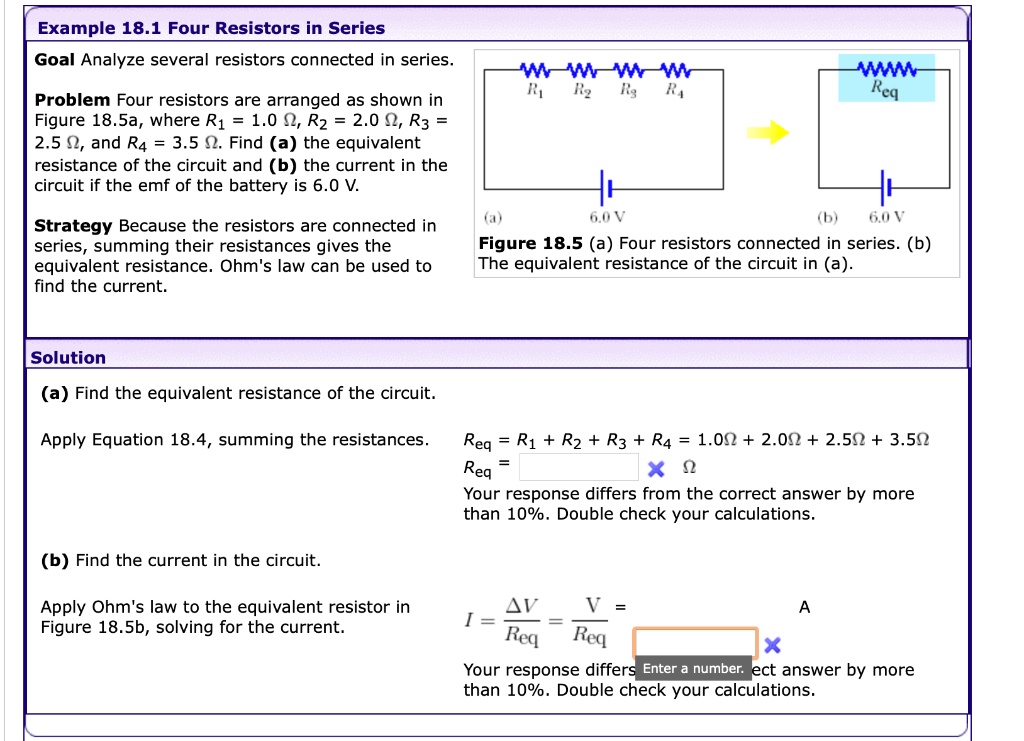 Example 18.1 Four Resistors in Series

Goal Analyze several resistors connected in series.

Problem Four resistors are arranged as shown in Figure 18.5a, where $R_1 = 1.0\ \Omega$, $R_2 = 2.0\ \Omega$, $R_3 = 2.5\ \Omega$, and $R_4 = 3.5\ \Omega$. Find (a) the equivalent resistance of the circuit and (b) the current in the circuit if the emf of the battery is 6.0 V.

Strategy Because the resistors are connected in series, summing their resistances gives the equivalent resistance. Ohm's law can be used to find the current.

$R_1$ $R_2$ $R_3$ $R_4$
(a) 6.0 V
$R_{eq}$
(b) 6.0 V

Figure 18.5 (a) Four resistors connected in series. (b) The equivalent resistance of the circuit in (a).

Solution

(a) Find the equivalent resistance of the circuit.

Apply Equation 18.4, summing the resistances.

$R_{eq} = R_1 + R_2 + R_3 + R_4 = 1.0\Omega + 2.0\Omega + 2.5\Omega + 3.5\Omega$

$R_{eq} =$ $\Omega$

Your response differs from the correct answer by more than 10%. Double check your calculations.

(b) Find the current in the circuit.

Apply Ohm's law to the equivalent resistor in Figure 18.5b, solving for the current.

$I = \frac{\Delta V}{R_{eq}} = \frac{V}{R_{eq}} =$ A

Your response differs Enter a number. ect answer by more than 10%. Double check your calculations.